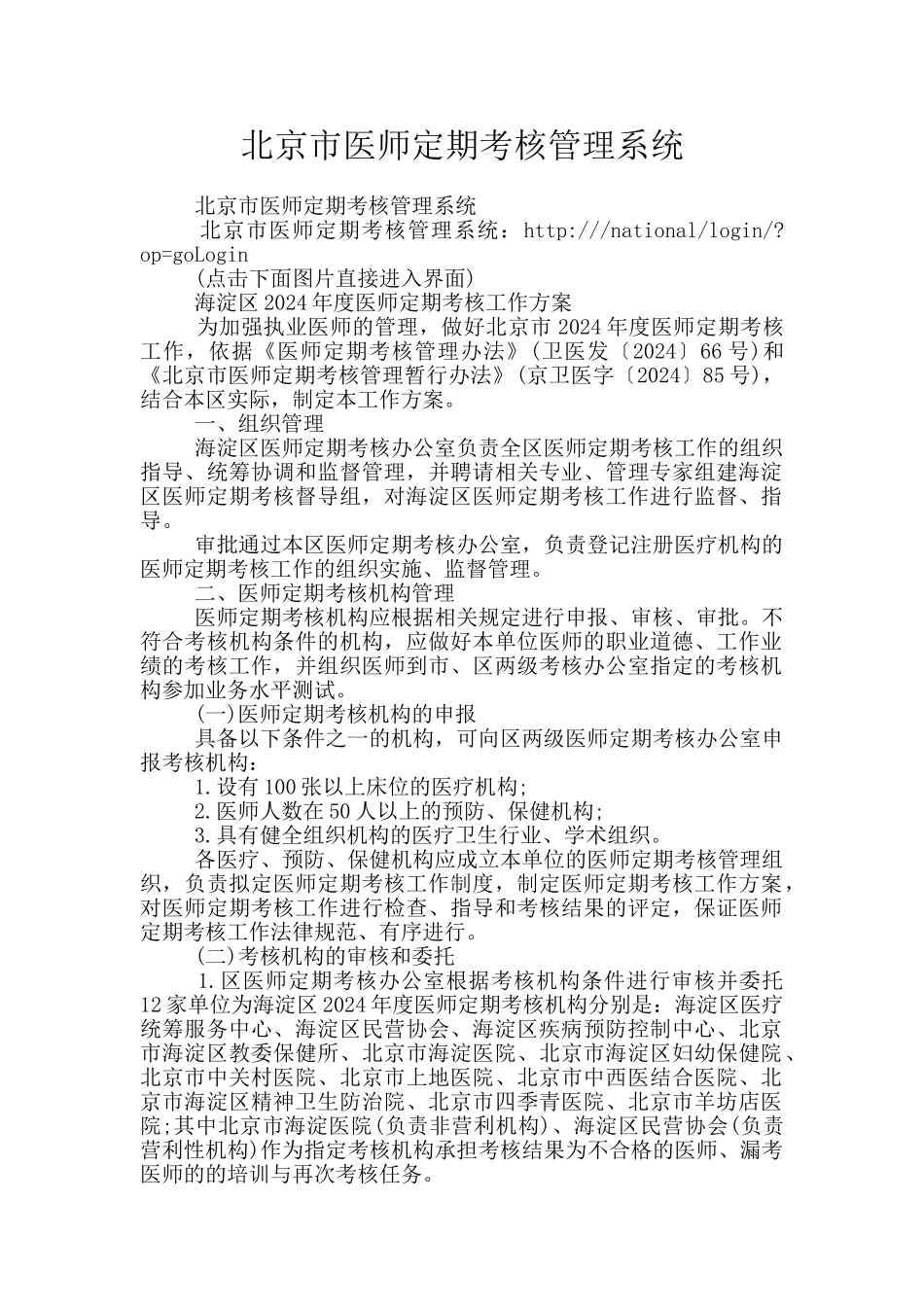 北京市医师定期考核管理系统

北京市医师定期考核管理系统

北京市医师定期考核管理系统：http:///national/login/?op=goLogin

(点击下面图片直接进入界面)

海淀区2024年度医师定期考核工作方案

为加强执业医师的管理，做好北京市2024年度医师定期考核工作，依据《医师定期考核管理办法》(卫医发〔2024〕66号)和《北京市医师定期考核管理暂行办法》(京卫医字〔2024〕85号)，结合本区实际，制定本工作方案。

一、组织管理

海淀区医师定期考核办公室负责全区医师定期考核工作的组织指导、统筹协调和监督管理，并聘请相关专业、管理专家组建海淀区医师定期考核督导组，对海淀区医师定期考核工作进行监督、指导。

审批通过本区医师定期考核办公室，负责登记注册医疗机构的医师定期考核工作的组织实施、监督管理。

二、医师定期考核机构管理

医师定期考核机构应根据相关规定进行申报、审核、审批。不符合考核机构条件的机构，应做好本单位医师的职业道德、工作业绩的考核工作，并组织医师到市、区两级考核办公室指定的考核机构参加业务水平测试。

(一)医师定期考核机构的申报

具备以下条件之一的机构，可向区两级医师定期考核办公室申报考核机构：

1.设有100张以上床位的医疗机构;

2.医师人数在50人以上的预防、保健机构;

3.具有健全组织机构的医疗卫生行业、学术组织。

各医疗、预防、保健机构应成立本单位的医师定期考核管理组织，负责拟定医师定期考核工作制度，制定医师定期考核工作方案，对医师定期考核工作进行检查、指导和考核结果的评定，保证医师定期考核工作法律规范、有序进行。

(二)考核机构的审核和委托

1.区医师定期考核办公室根据考核机构条件进行审核并委托12家单位为海淀区2024年度医师定期考核机构分别是：海淀区医疗统筹服务中心、海淀区民营协会、海淀区疾病预防控制中心、北京市海淀区教委保健所、北京市海淀医院、北京市海淀区妇幼保健院、北京市中关村医院、北京市上地医院、北京市中西医结合医院、北京市海淀区精神卫生防治院、北京市四季青医院、北京市羊坊店医院;其中北京市海淀医院(负责非营利机构)、海淀区民营协会(负责营利性机构)作为指定考核机构承担考核结果为不合格的医师、漏考医师的的培训与再次考核任务。